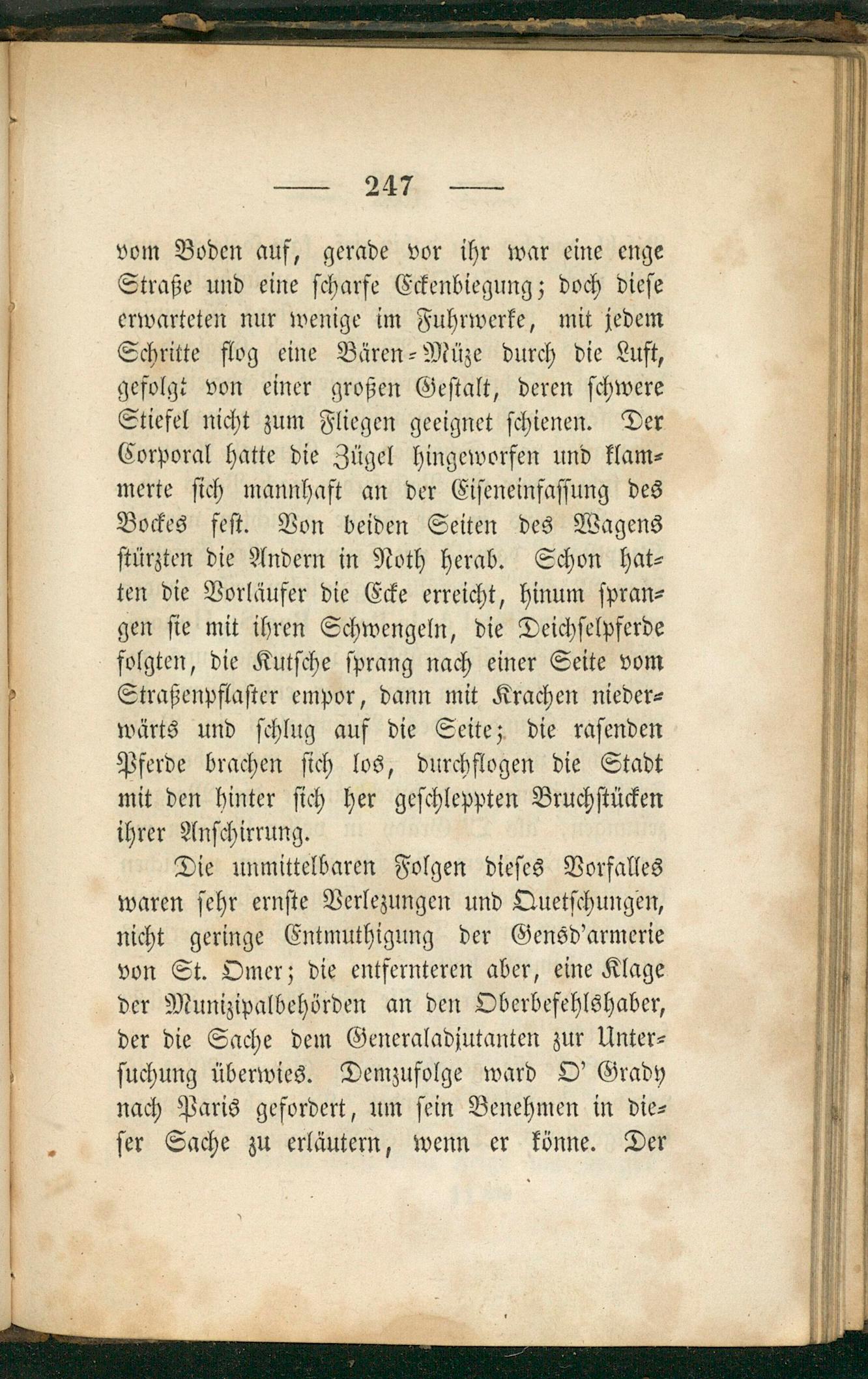 — 247 —

vom Boden auf, gerade vor ihr war eine enge Straße und eine scharfe Eckenbiegung; doch diese erwarteten nur wenige im Fuhrwerke, mit jedem Schritte flog eine Bären-Müze durch die Luft, gefolgt von einer großen Gestalt, deren schwere Stiefel nicht zum Fliegen geeignet schienen. Der Corporal hatte die Zügel hingeworfen und klammerte sich mannhaft an der Eiseneinfassung des Bockes fest. Von beiden Seiten des Wagens stürzten die Andern in Noth herab. Schon hatten die Vorläufer die Ecke erreicht, hinum sprangen sie mit ihren Schwengeln, die Deichselpferde folgten, die Kutsche sprang nach einer Seite vom Straßenpflaster empor, dann mit Krachen niederwärts und schlug auf die Seite; die rasenden Pferde brachen sich los, durchflogen die Stadt mit den hinter sich her geschleppten Bruchstücken ihrer Anschirrung.

Die unmittelbaren Folgen dieses Vorfalles waren sehr ernste Verlezungen und Quetschungen, nicht geringe Entmuthigung der Gensd'armerie von St. Omer; die entfernteren aber, eine Klage der Munizipalbehörden an den Oberbefehlshaber, der die Sache dem Generaladjutanten zur Untersuchung überwies. Demzufolge ward O' Grady nach Paris gefordert, um sein Benehmen in dieser Sache zu erläutern, wenn er könne. Der